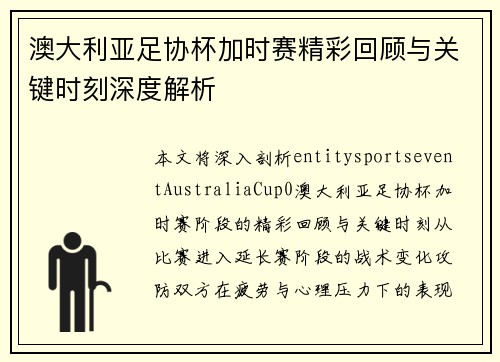 澳大利亚足协杯加时赛精彩回顾与关键时刻深度解析

本文将深入剖析entitysportseventAustraliaCup0澳大利亚足协杯加时赛阶段的精彩回顾与关键时刻从比赛进入延长赛阶段的战术变化攻防双方在疲劳与心理压力下的表现